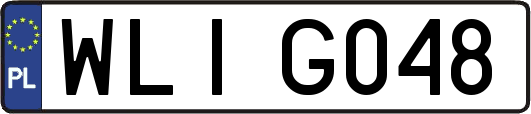 PL
WLI G048